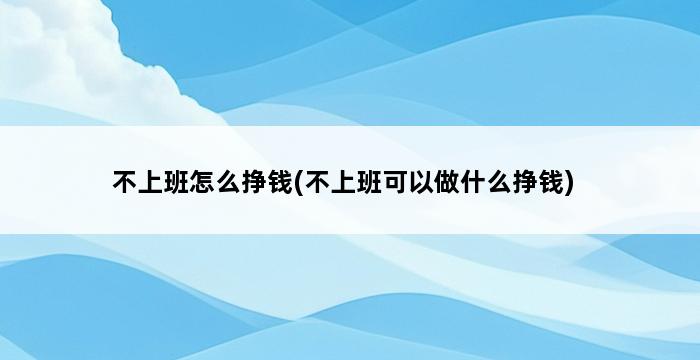 不上班怎么挣钱(不上班可以做什么挣钱)